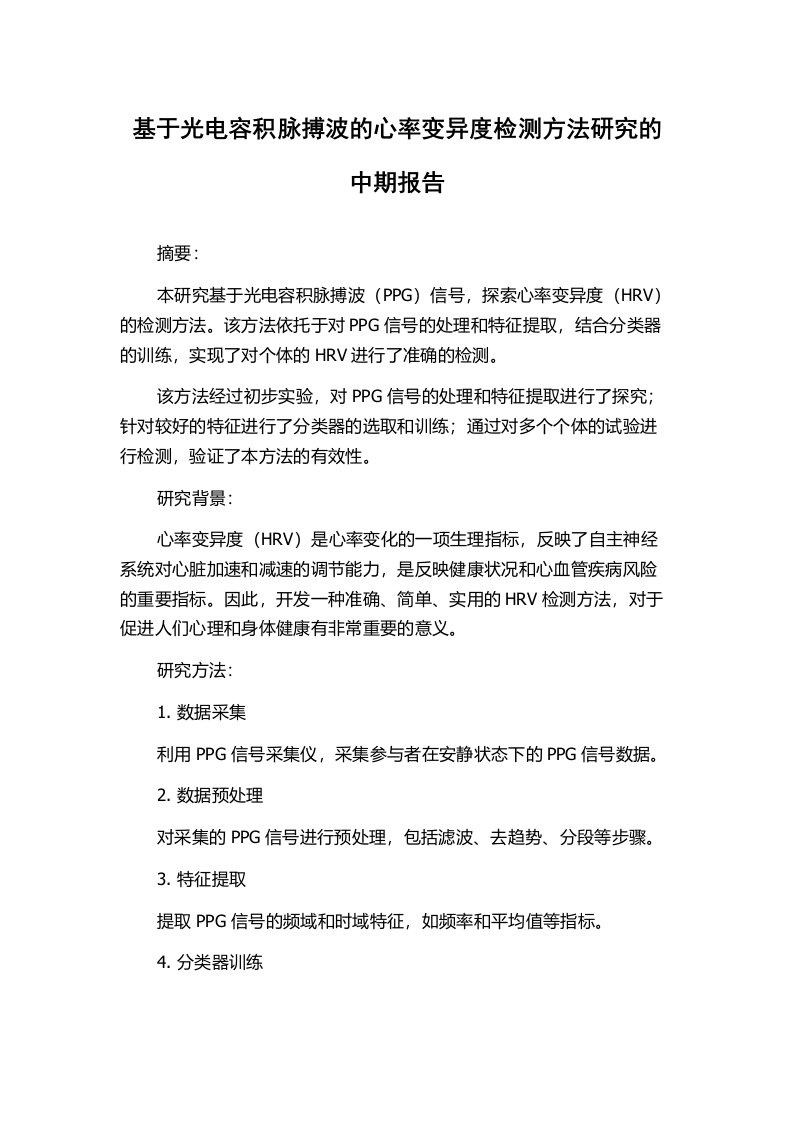 基于光电容积脉搏波的心率变异度检测方法研究的中期报告

摘要：

本研究基于光电容积脉搏波（PPG）信号，探索心率变异度（HRV）的检测方法。该方法依托于对 PPG 信号的处理和特征提取，结合分类器的训练，实现了对个体的 HRV 进行了准确的检测。

该方法经过初步实验，对 PPG 信号的处理和特征提取进行了探究；针对较好的特征进行了分类器的选取和训练；通过对多个个体的试验进行检测，验证了本方法的有效性。

研究背景：

心率变异度（HRV）是心率变化的一项生理指标，反映了自主神经系统对心脏加速和减速的调节能力，是反映健康状况和心血管疾病风险的重要指标。因此，开发一种准确、简单、实用的 HRV 检测方法，对于促进人们心理和身体健康有非常重要的意义。

研究方法：

1. 数据采集

利用 PPG 信号采集仪，采集参与者在安静状态下的 PPG 信号数据。

2. 数据预处理

对采集的 PPG 信号进行预处理，包括滤波、去趋势、分段等步骤。

3. 特征提取

提取 PPG 信号的频域和时域特征，如频率和平均值等指标。

4. 分类器训练